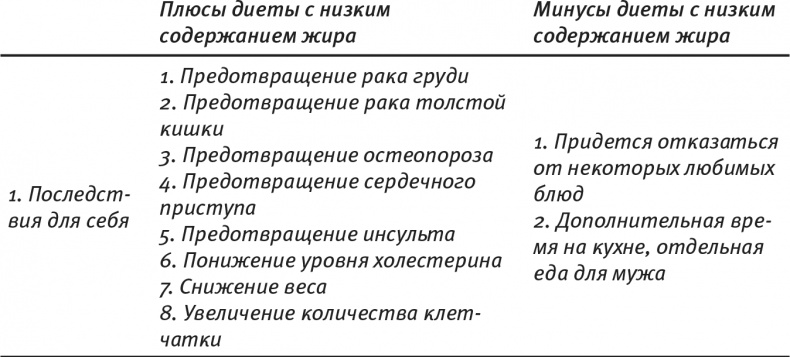 | | Плюсы диеты с низким содержанием жира | Минусы диеты с низким содержанием жира |
|---|---|---|
| 1. Последствия для себя | 1. Предотвращение рака груди 2. Предотвращение рака толстой кишки 3. Предотвращение остеопороза 4. Предотвращение сердечного приступа 5. Предотвращение инсульта 6. Понижение уровня холестерина 7. Снижение веса 8. Увеличение количества клетчатки | 1. Придется отказаться от некоторых любимых блюд 2. Дополнительная время на кухне, отдельная еда для мужа |